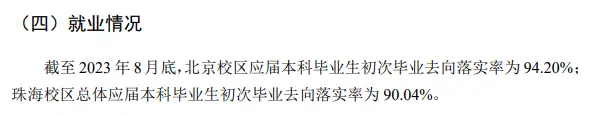 （四）就业情况

截至 2023 年 8 月底，北京校区应届本科毕业生初次毕业去向落实率为 94.20%；珠海校区总体应届本科毕业生初次毕业去向落实率为 90.04%。